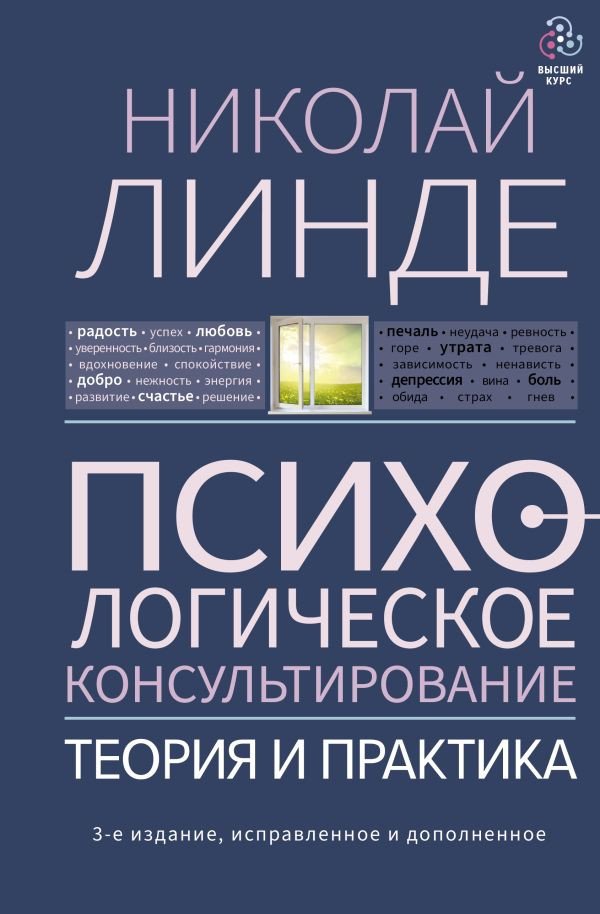 ВЫСШИЙ КУРС

НИКОЛАЙ ЛИНДЕ

• радость • успех • любовь •
• уверенность • близость • гармония •
• вдохновение • спокойствие •
• добро • нежность • энергия •
• развитие • счастье • решение •

• печаль • неудача • ревность •
• горе • утрата • тревога •
• зависимость • ненависть •
• депрессия • вина • боль •
• обида • страх • гнев •

ПСИХОЛОГИЧЕСКОЕ КОНСУЛЬТИРОВАНИЕ

ТЕОРИЯ И ПРАКТИКА

3-е издание, исправленное и дополненное